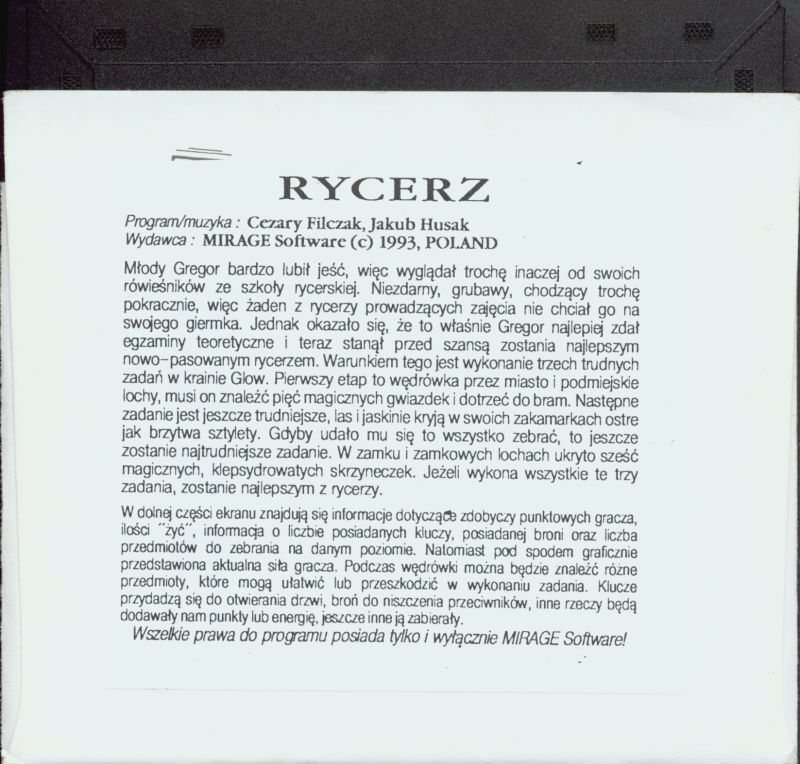 RYCERZ

Program/muzyka : Cezary Filczak, Jakub Husak
Wydawca : MIRAGE Software (c) 1993, POLAND

Młody Gregor bardzo lubił jeść, więc wyglądał trochę inaczej od swoich rówieśników ze szkoły rycerskiej. Niezdarny, grubawy, chodzący trochę pokracznie, więc żaden z rycerzy prowadzących zajęcia nie chciał go na swojego giermka. Jednak okazało się, że to właśnie Gregor najlepiej zdał egzaminy teoretyczne i teraz stanął przed szansą zostania najlepszym nowo-pasowanym rycerzem. Warunkiem tego jest wykonanie trzech trudnych zadań w krainie Glow. Pierwszy etap to wędrówka przez miasto i podmiejskie lochy, musi on znaleźć pięć magicznych gwiazdek i dotrzeć do bram. Następne zadanie jest jeszcze trudniejsze, las i jaskinie kryją w swoich zakamarkach ostre jak brzytwa sztylety. Gdyby udało mu się to wszystko zebrać, to jeszcze zostanie najtrudniejsze zadanie. W zamku i zamkowych lochach ukryto sześć magicznych, klepsydrowatych skrzyneczek. Jeżeli wykona wszystkie te trzy zadania, zostanie najlepszym z rycerzy.

W dolnej części ekranu znajdują się informacje dotyczące zdobyczy punktowych gracza, ilości "żyć", informacja o liczbie posiadanych kluczy, posiadanej broni oraz liczba przedmiotów do zebrania na danym poziomie. Natomiast pod spodem graficznie przedstawiona aktualna siła gracza. Podczas wędrówki można będzie znaleźć różne przedmioty, które mogą ułatwić lub przeszkodzić w wykonaniu zadania. Klucze przydadzą się do otwierania drzwi, broń do niszczenia przeciwników, inne rzeczy będą dodawały nam punkty lub energię, jeszcze inne ją zabierały.

Wszelkie prawa do programu posiada tylko i wyłącznie MIRAGE Software!